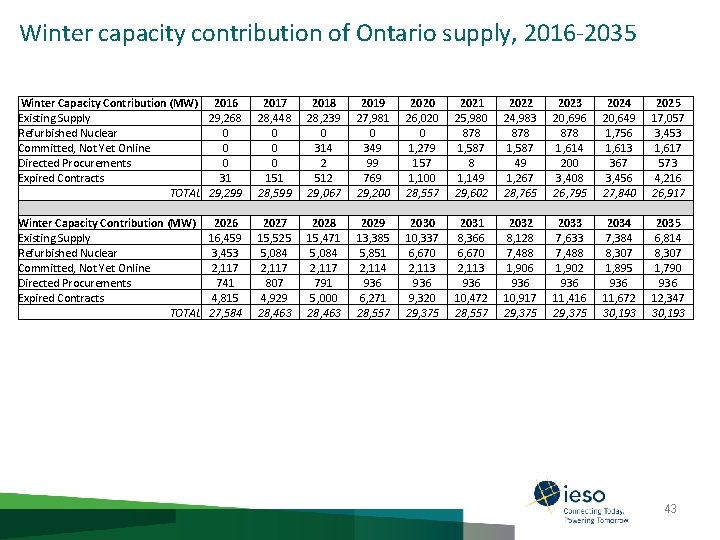 Winter capacity contribution of Ontario supply, 2016-2035

| Winter Capacity Contribution (MW) | 2016 | 2017 | 2018 | 2019 | 2020 | 2021 | 2022 | 2023 | 2024 | 2025 |
|---|---|---|---|---|---|---|---|---|---|---|
| Existing Supply | 29,268 | 28,448 | 28,239 | 27,981 | 26,020 | 25,980 | 24,983 | 20,696 | 20,649 | 17,057 |
| Refurbished Nuclear | 0 | 0 | 0 | 0 | 0 | 878 | 878 | 878 | 1,756 | 3,453 |
| Committed, Not Yet Online | 0 | 0 | 314 | 349 | 1,279 | 1,587 | 1,587 | 1,614 | 1,613 | 1,617 |
| Directed Procurements | 0 | 0 | 2 | 99 | 157 | 8 | 49 | 200 | 367 | 573 |
| Expired Contracts | 31 | 151 | 512 | 769 | 1,100 | 1,149 | 1,267 | 3,408 | 3,456 | 4,216 |
| TOTAL | 29,299 | 28,599 | 29,067 | 29,200 | 28,557 | 29,602 | 28,765 | 26,795 | 27,840 | 26,917 |

| Winter Capacity Contribution (MW) | 2026 | 2027 | 2028 | 2029 | 2030 | 2031 | 2032 | 2033 | 2034 | 2035 |
|---|---|---|---|---|---|---|---|---|---|---|
| Existing Supply | 16,459 | 15,525 | 15,471 | 13,385 | 10,337 | 8,366 | 8,128 | 7,633 | 7,384 | 6,814 |
| Refurbished Nuclear | 3,453 | 5,084 | 5,084 | 5,851 | 6,670 | 6,670 | 7,488 | 7,488 | 8,307 | 8,307 |
| Committed, Not Yet Online | 2,117 | 2,117 | 2,117 | 2,114 | 2,113 | 2,113 | 1,906 | 1,902 | 1,895 | 1,790 |
| Directed Procurements | 741 | 807 | 791 | 936 | 936 | 936 | 936 | 936 | 936 | 936 |
| Expired Contracts | 4,815 | 4,929 | 5,000 | 6,271 | 9,320 | 10,472 | 10,917 | 11,416 | 11,672 | 12,347 |
| TOTAL | 27,584 | 28,463 | 28,463 | 28,557 | 29,375 | 28,557 | 29,375 | 29,375 | 30,193 | 30,193 |

ieso
Connecting Today.
Powering Tomorrow.

43